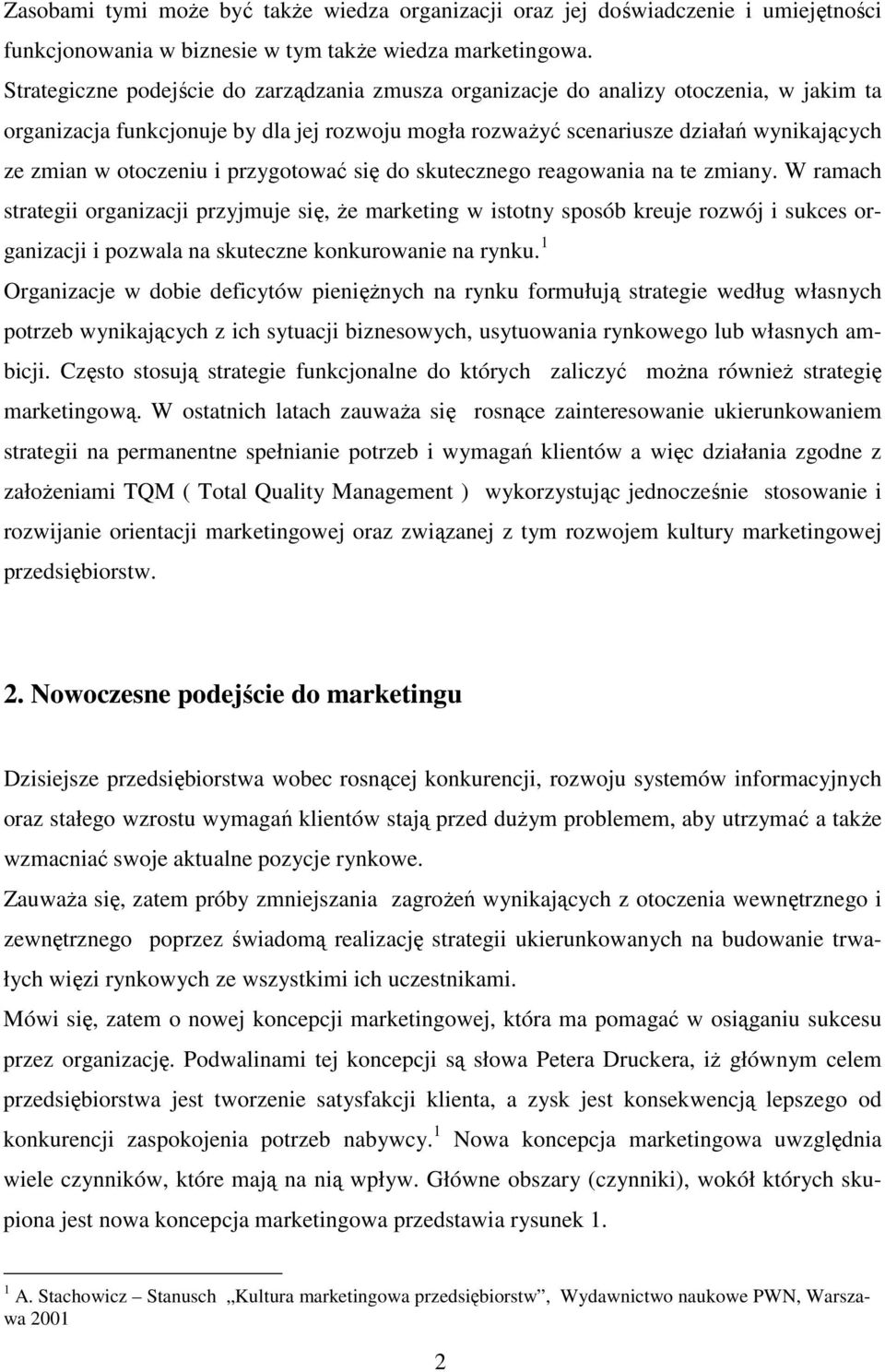 Zasobami tymi może być także wiedza organizacji oraz jej doświadczenie i umiejętności funkcjonowania w biznesie w tym także wiedza marketingowa.
Strategiczne podejście do zarządzania zmusza organizacje do analizy otoczenia, w jakim ta organizacja funkcjonuje by dla jej rozwoju mogła rozważyć scenariusze działań wynikających ze zmian w otoczeniu i przygotować się do skutecznego reagowania na te zmiany. W ramach strategii organizacji przyjmuje się, że marketing w istotny sposób kreuje rozwój i sukces organizacji i pozwala na skuteczne konkurowanie na rynku.$^1$
Organizacje w dobie deficytów pieniężnych na rynku formułują strategie według własnych potrzeb wynikających z ich sytuacji biznesowych, usytuowania rynkowego lub własnych ambicji. Często stosują strategie funkcjonalne do których zaliczyć można również strategię marketingową. W ostatnich latach zauważa się rosnące zainteresowanie ukierunkowaniem strategii na permanentne spełnianie potrzeb i wymagań klientów a więc działania zgodne z założeniami TQM ( Total Quality Management ) wykorzystując jednocześnie stosowanie i rozwijanie orientacji marketingowej oraz związanej z tym rozwojem kultury marketingowej przedsiębiorstw.

2. Nowoczesne podejście do marketingu

Dzisiejsze przedsiębiorstwa wobec rosnącej konkurencji, rozwoju systemów informacyjnych oraz stałego wzrostu wymagań klientów stają przed dużym problemem, aby utrzymać a także wzmacniać swoje aktualne pozycje rynkowe.
Zauważa się, zatem próby zmniejszania zagrożeń wynikających z otoczenia wewnętrznego i zewnętrznego poprzez świadomą realizację strategii ukierunkowanych na budowanie trwałych więzi rynkowych ze wszystkimi ich uczestnikami.
Mówi się, zatem o nowej koncepcji marketingowej, która ma pomagać w osiąganiu sukcesu przez organizację. Podwalinami tej koncepcji są słowa Petera Druckera, iż głównym celem przedsiębiorstwa jest tworzenie satysfakcji klienta, a zysk jest konsekwencją lepszego od konkurencji zaspokojenia potrzeb nabywcy.$^1$ Nowa koncepcja marketingowa uwzględnia wiele czynników, które mają na nią wpływ. Główne obszary (czynniki), wokół których skupiona jest nowa koncepcja marketingowa przedstawia rysunek 1.

$^1$ A. Stachowicz – Stanusch „Kultura marketingowa przedsiębiorstw”, Wydawnictwo naukowe PWN, Warszawa 2001

2